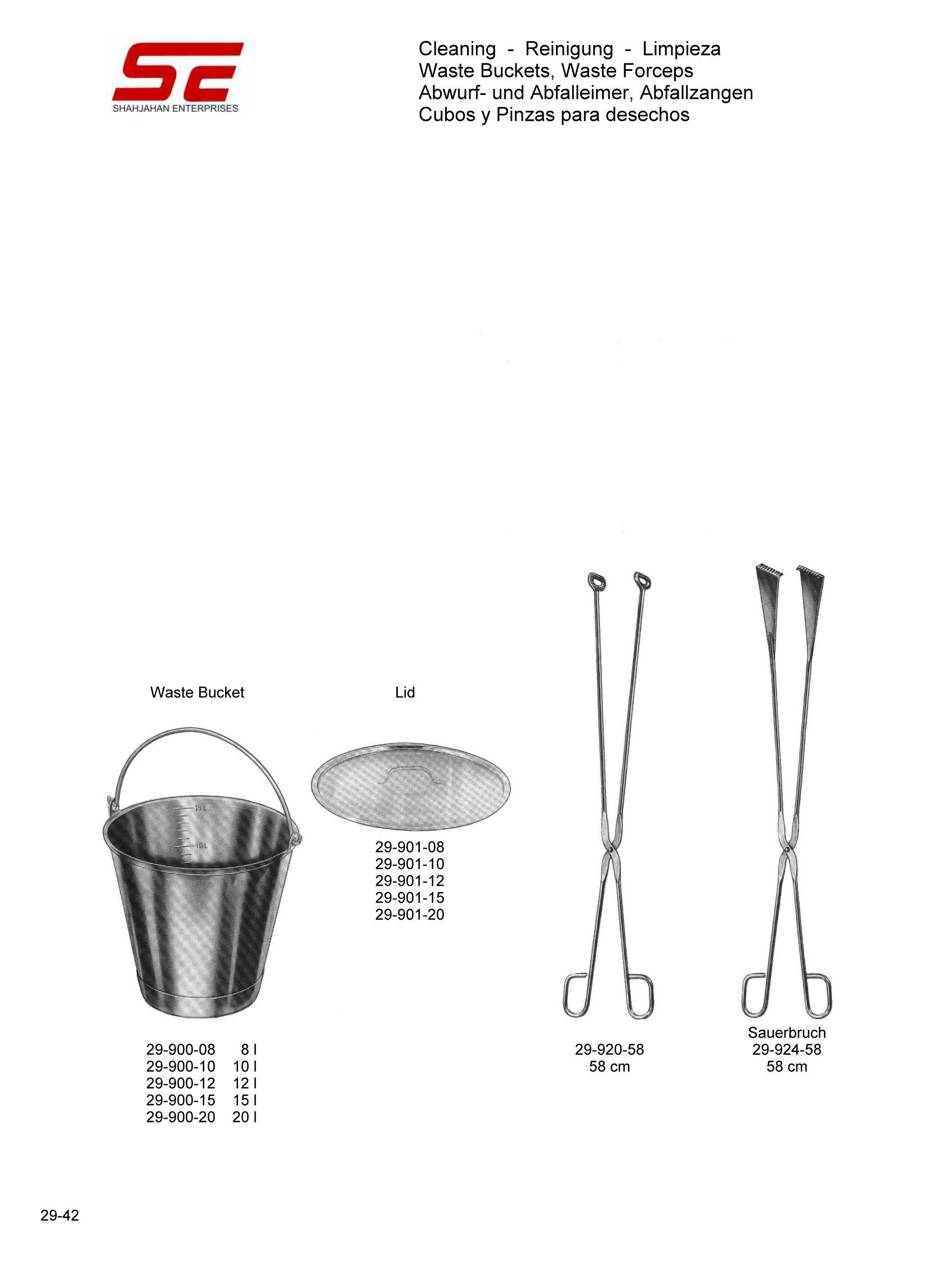 SE
SHAHJAHAN ENTERPRISES

Cleaning - Reinigung - Limpieza
Waste Buckets, Waste Forceps
Abwurf- und Abfalleimer, Abfallzangen
Cubos y Pinzas para desechos

Waste Bucket

15 L
10 L

29-900-08 8 l
29-900-10 10 l
29-900-12 12 l
29-900-15 15 l
29-900-20 20 l

Lid

29-901-08
29-901-10
29-901-12
29-901-15
29-901-20

29-920-58
58 cm

Sauerbruch
29-924-58
58 cm

29-42